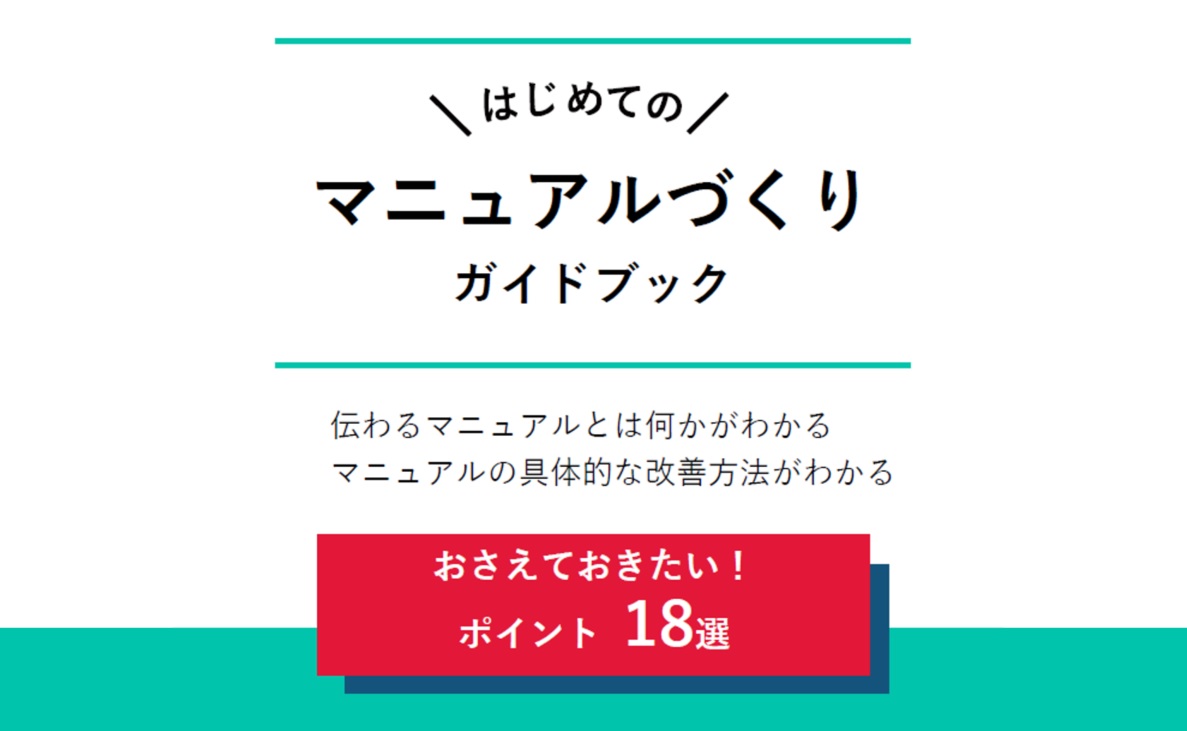 ＼はじめての／

マニュアルづくり

ガイドブック

伝わるマニュアルとは何かがわかる
マニュアルの具体的な改善方法がわかる

おさえておきたい！
ポイント 18選